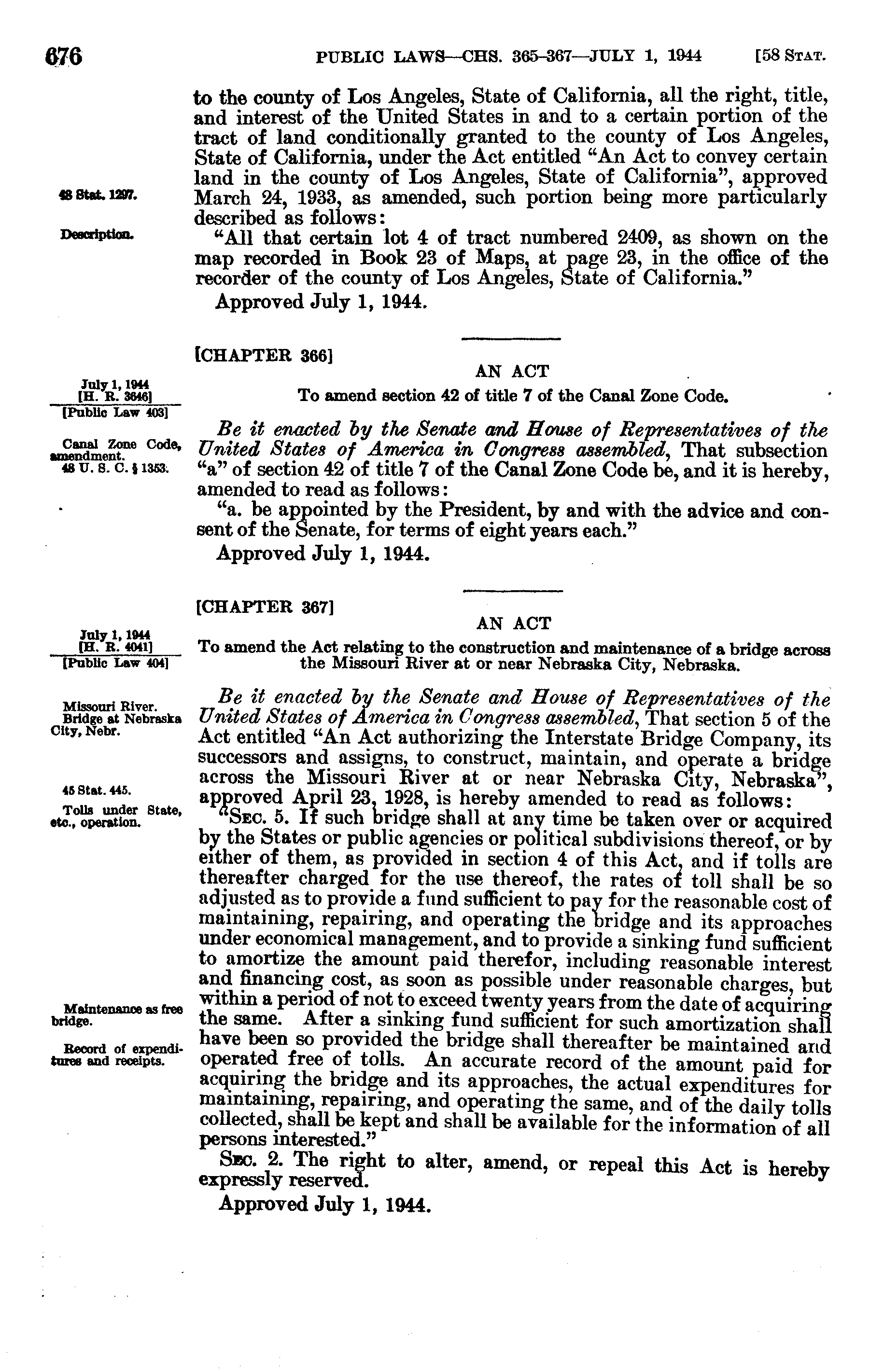 676 PUBLIC LAWS—CHS. 365-367—JULY 1, 1944 [58 STAT.

to the county of Los Angeles, State of California, all the right, title, and interest of the United States in and to a certain portion of the tract of land conditionally granted to the county of Los Angeles, State of California, under the Act entitled "An Act to convey certain land in the county of Los Angeles, State of California", approved March 24, 1933, as amended, such portion being more particularly described as follows:

48 Stat. 1297.

Description.

"All that certain lot 4 of tract numbered 2409, as shown on the map recorded in Book 23 of Maps, at page 23, in the office of the recorder of the county of Los Angeles, State of California."

Approved July 1, 1944.

[CHAPTER 366]

AN ACT

July 1, 1944
[H. R. 3646]
[Public Law 403]

To amend section 42 of title 7 of the Canal Zone Code.

Canal Zone Code, amendment.
48 U. S. C. § 1353.

Be it enacted by the Senate and House of Representatives of the United States of America in Congress assembled, That subsection "a" of section 42 of title 7 of the Canal Zone Code be, and it is hereby, amended to read as follows:

"a. be appointed by the President, by and with the advice and consent of the Senate, for terms of eight years each."

Approved July 1, 1944.

[CHAPTER 367]

AN ACT

July 1, 1944
[H. R. 4041]
[Public Law 404]

To amend the Act relating to the construction and maintenance of a bridge across the Missouri River at or near Nebraska City, Nebraska.

Missouri River.
Bridge at Nebraska City, Nebr.

Be it enacted by the Senate and House of Representatives of the United States of America in Congress assembled, That section 5 of the Act entitled "An Act authorizing the Interstate Bridge Company, its successors and assigns, to construct, maintain, and operate a bridge across the Missouri River at or near Nebraska City, Nebraska", approved April 23, 1928, is hereby amended to read as follows:

45 Stat. 445.

Tolls under State, etc., operation.

"SEC. 5. If such bridge shall at any time be taken over or acquired by the States or public agencies or political subdivisions thereof, or by either of them, as provided in section 4 of this Act, and if tolls are thereafter charged for the use thereof, the rates of toll shall be so adjusted as to provide a fund sufficient to pay for the reasonable cost of maintaining, repairing, and operating the bridge and its approaches under economical management, and to provide a sinking fund sufficient to amortize the amount paid therefor, including reasonable interest and financing cost, as soon as possible under reasonable charges, but within a period of not to exceed twenty years from the date of acquiring the same. After a sinking fund sufficient for such amortization shall have been so provided the bridge shall thereafter be maintained and operated free of tolls. An accurate record of the amount paid for acquiring the bridge and its approaches, the actual expenditures for maintaining, repairing, and operating the same, and of the daily tolls collected, shall be kept and shall be available for the information of all persons interested."

Maintenance as free bridge.

Record of expenditures and receipts.

SEC. 2. The right to alter, amend, or repeal this Act is hereby expressly reserved.

Approved July 1, 1944.